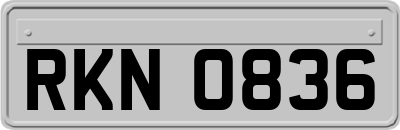 RKN 0836